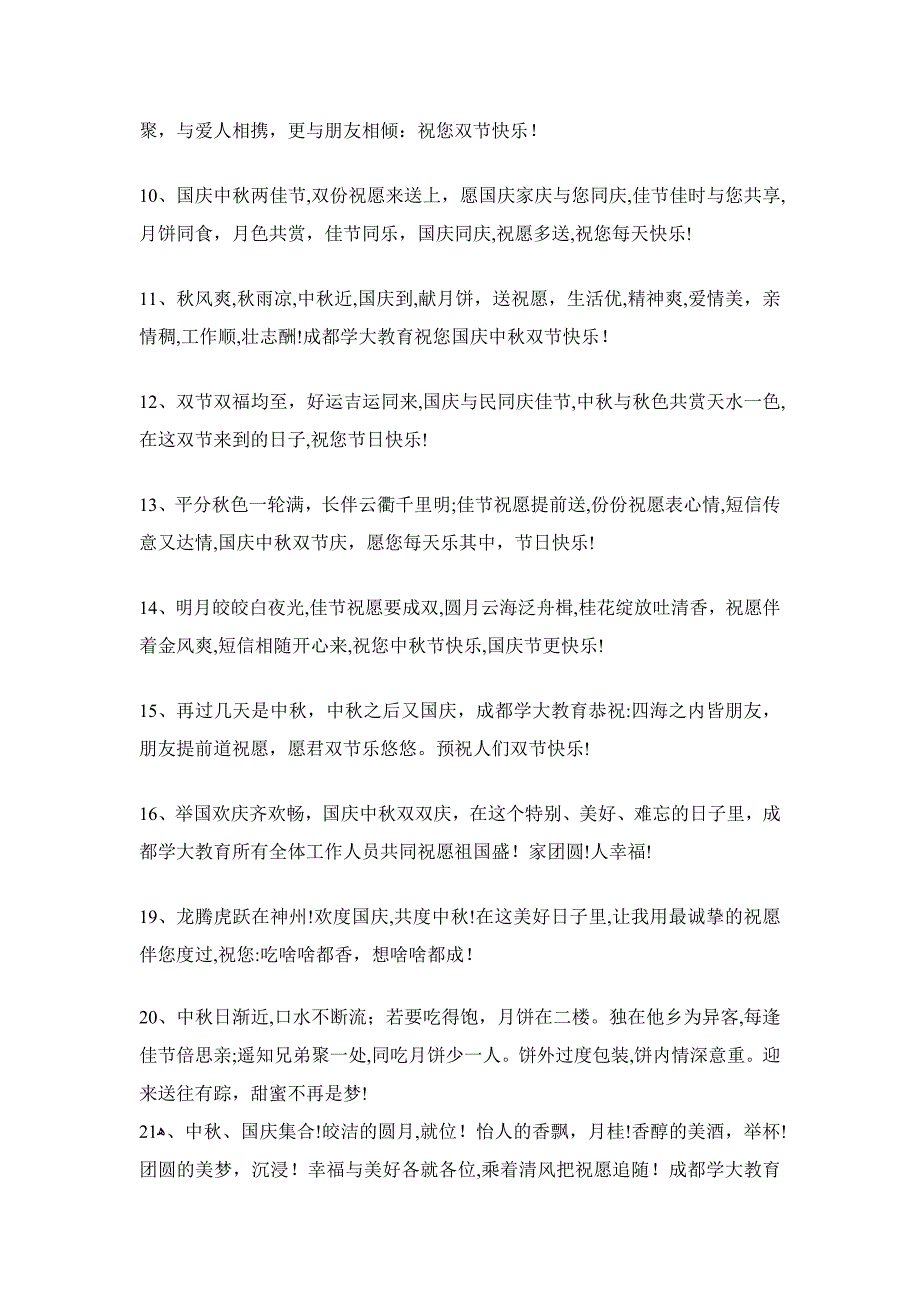 聚，与爱人相携，更与朋友相倾：祝您双节快乐！

10、国庆中秋两佳节,双份祝愿来送上，愿国庆家庆与您同庆,佳节佳时与您共享,月饼同食，月色共赏，佳节同乐，国庆同庆,祝愿多送,祝您每天快乐!

11、秋风爽,秋雨凉,中秋近,国庆到,献月饼，送祝愿，生活优,精神爽,爱情美，亲情稠,工作顺,壮志酬!成都学大教育祝您国庆中秋双节快乐！

12、双节双福均至，好运吉运同来,国庆与民同庆佳节,中秋与秋色共赏天水一色,在这双节来到的日子,祝您节日快乐!

13、平分秋色一轮满，长伴云衢千里明;佳节祝愿提前送,份份祝愿表心情,短信传意又达情,国庆中秋双节庆，愿您每天乐其中，节日快乐!

14、明月皎皎白夜光,佳节祝愿要成双,圆月云海泛舟楫,桂花绽放吐清香，祝愿伴着金风爽,短信相随开心来,祝您中秋节快乐,国庆节更快乐!

15、再过几天是中秋，中秋之后又国庆，成都学大教育恭祝:四海之内皆朋友，朋友提前道祝愿，愿君双节乐悠悠。预祝人们双节快乐!

16、举国欢庆齐欢畅，国庆中秋双双庆，在这个特别、美好、难忘的日子里，成都学大教育所有全体工作人员共同祝愿祖国盛！家团圆!人幸福!

19、龙腾虎跃在神州!欢度国庆,共度中秋!在这美好日子里,让我用最诚挚的祝愿伴您度过,祝您:吃啥啥都香，想啥啥都成！

20、中秋日渐近,口水不断流；若要吃得饱，月饼在二楼。独在他乡为异客,每逢佳节倍思亲;遥知兄弟聚一处,同吃月饼少一人。饼外过度包装,饼内情深意重。迎来送往有踪，甜蜜不再是梦!
21、中秋、国庆集合!皎洁的圆月,就位！怡人的香飘，月桂!香醇的美酒，举杯!团圆的美梦，沉浸！幸福与美好各就各位,乘着清风把祝愿追随！成都学大教育